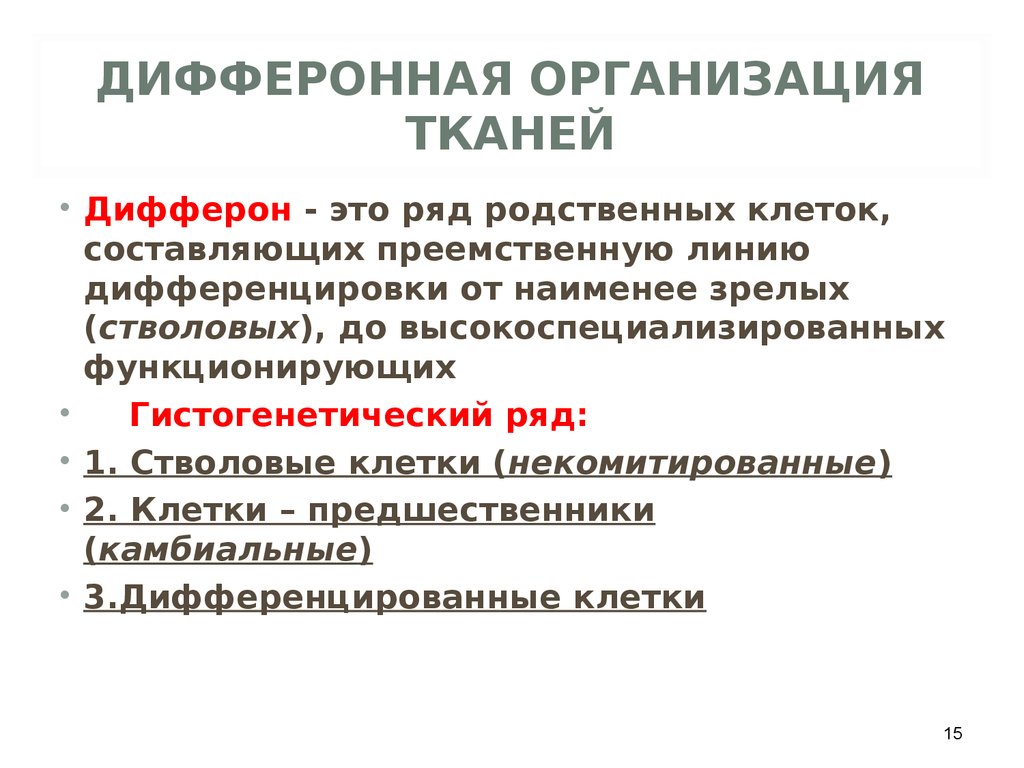 ДИФФЕРОННАЯ ОРГАНИЗАЦИЯ ТКАНЕЙ

• Дифферон - это ряд родственных клеток, составляющих преемственную линию дифференцировки от наименее зрелых (стволовых), до высокоспециализированных функционирующих

• Гистогенетический ряд:

• 1. Стволовые клетки (некомитированные)

• 2. Клетки – предшественники (камбиальные)

• 3.Дифференцированные клетки

15